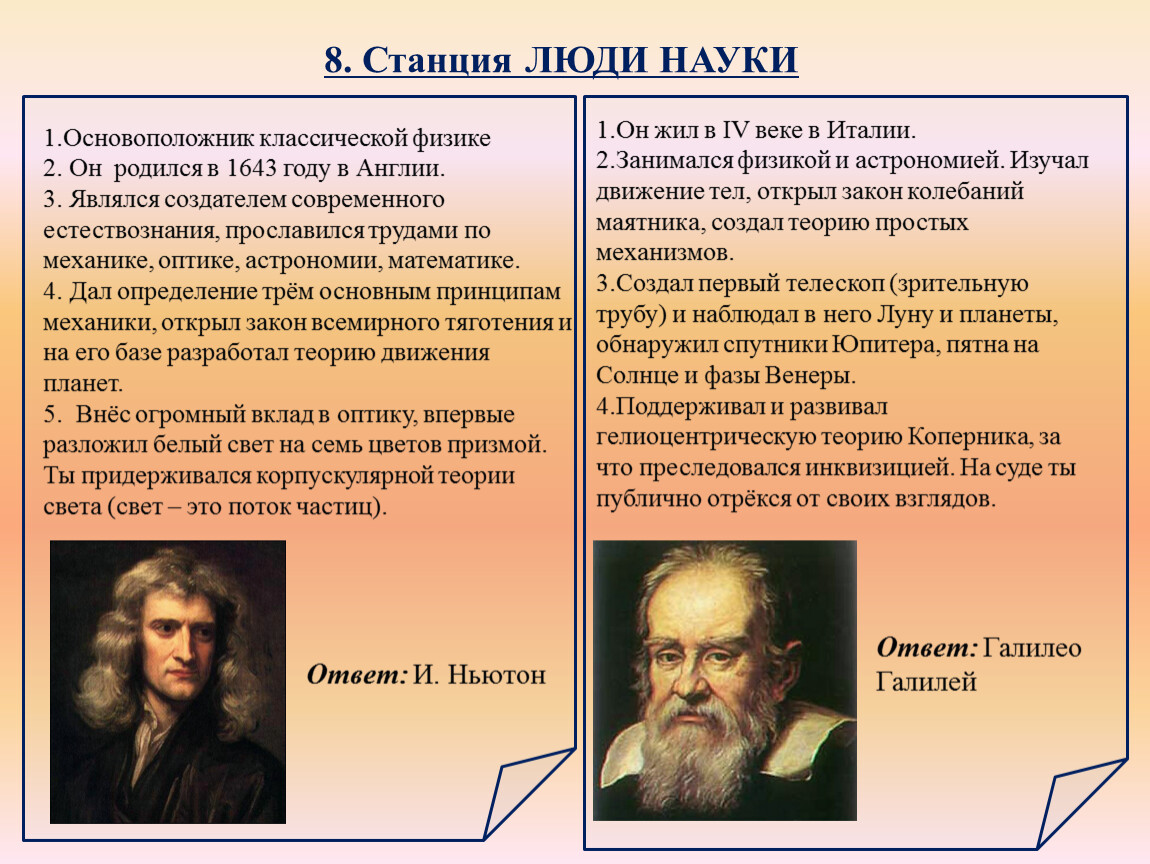 8. Станция ЛЮДИ НАУКИ

1.Основоположник классической физике
2. Он родился в 1643 году в Англии.
3. Являлся создателем современного естествознания, прославился трудами по механике, оптике, астрономии, математике.
4. Дал определение трём основным принципам механики, открыл закон всемирного тяготения и на его базе разработал теорию движения планет.
5. Внёс огромный вклад в оптику, впервые разложил белый свет на семь цветов призмой. Ты придерживался корпускулярной теории света (свет – это поток частиц).

Ответ: И. Ньютон

1.Он жил в IV веке в Италии.
2.Занимался физикой и астрономией. Изучал движение тел, открыл закон колебаний маятника, создал теорию простых механизмов.
3.Создал первый телескоп (зрительную трубу) и наблюдал в него Луну и планеты, обнаружил спутники Юпитера, пятна на Солнце и фазы Венеры.
4.Поддерживал и развивал гелиоцентрическую теорию Коперника, за что преследовался инквизицией. На суде ты публично отрёкся от своих взглядов.

Ответ: Галилео Галилей